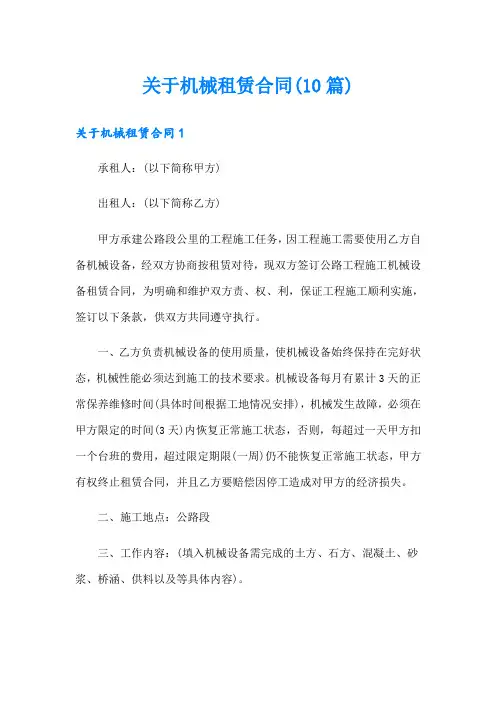 关于机械租赁合同(10 篇)

关于机械租赁合同 1

承租人：(以下简称甲方)

出租人：(以下简称乙方)

甲方承建公路段公里的工程施工任务，因工程施工需要使用乙方自备机械设备，经双方协商按租赁对待，现双方签订公路工程施工机械设备租赁合同，为明确和维护双方责、权、利，保证工程施工顺利实施，签订以下条款，供双方共同遵守执行。

一、乙方负责机械设备的使用质量，使机械设备始终保持在完好状态，机械性能必须达到施工的技术要求。机械设备每月有累计 3 天的正常保养维修时间(具体时间根据工地情况安排)，机械发生故障，必须在甲方限定的时间(3 天)内恢复正常施工状态，否则，每超过一天甲方扣一个台班的费用，超过限定期限(一周)仍不能恢复正常施工状态，甲方有权终止租赁合同，并且乙方要赔偿因停工造成对甲方的经济损失。

二、施工地点：公路段

三、工作内容：(填入机械设备需完成的土方、石方、混凝土、砂浆、桥涵、供料以及等具体内容)。